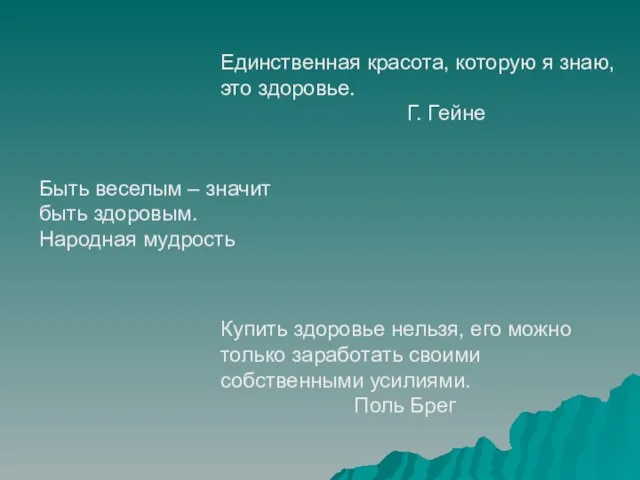 Единственная красота, которую я знаю, это здоровье.
Г. Гейне

Быть веселым – значит быть здоровым.
Народная мудрость

Купить здоровье нельзя, его можно только заработать своими собственными усилиями.
Поль Брег